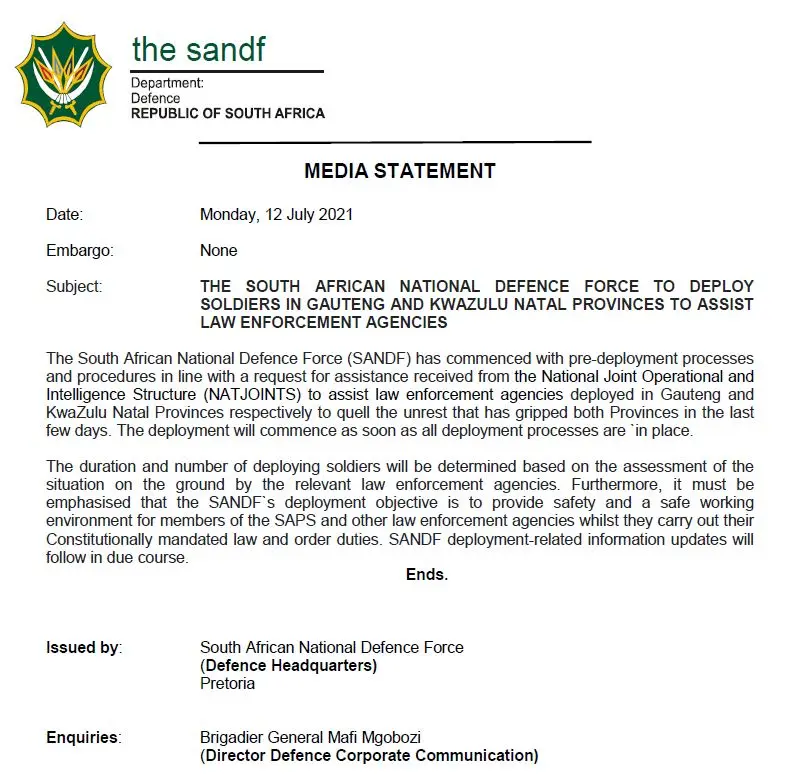 the sandf

Department:
Defence
REPUBLIC OF SOUTH AFRICA

MEDIA STATEMENT

Date: Monday, 12 July 2021

Embargo: None

Subject: THE SOUTH AFRICAN NATIONAL DEFENCE FORCE TO DEPLOY SOLDIERS IN GAUTENG AND KWAZULU NATAL PROVINCES TO ASSIST LAW ENFORCEMENT AGENCIES

The South African National Defence Force (SANDF) has commenced with pre-deployment processes and procedures in line with a request for assistance received from the National Joint Operational and Intelligence Structure (NATJOINTS) to assist law enforcement agencies deployed in Gauteng and KwaZulu Natal Provinces respectively to quell the unrest that has gripped both Provinces in the last few days. The deployment will commence as soon as all deployment processes are `in place.

The duration and number of deploying soldiers will be determined based on the assessment of the situation on the ground by the relevant law enforcement agencies. Furthermore, it must be emphasised that the SANDF`s deployment objective is to provide safety and a safe working environment for members of the SAPS and other law enforcement agencies whilst they carry out their Constitutionally mandated law and order duties. SANDF deployment-related information updates will follow in due course.

Ends.

Issued by: South African National Defence Force
(Defence Headquarters)
Pretoria

Enquiries: Brigadier General Mafi Mgobozi
(Director Defence Corporate Communication)